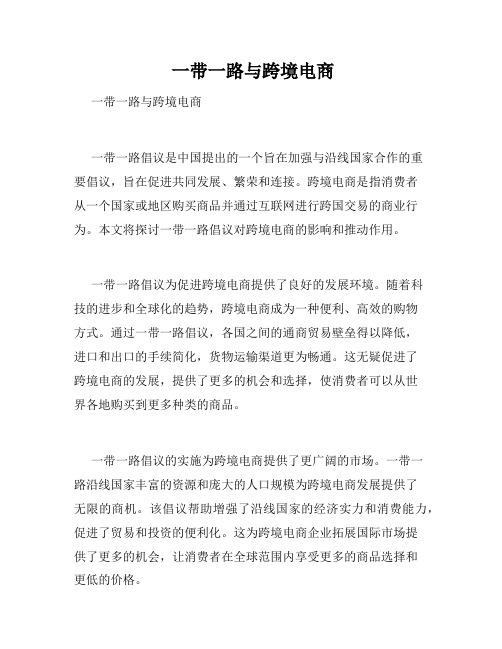 一带一路与跨境电商

一带一路与跨境电商

一带一路倡议是中国提出的一个旨在加强与沿线国家合作的重要倡议，旨在促进共同发展、繁荣和连接。跨境电商是指消费者从一个国家或地区购买商品并通过互联网进行跨国交易的商业行为。本文将探讨一带一路倡议对跨境电商的影响和推动作用。

一带一路倡议为促进跨境电商提供了良好的发展环境。随着科技的进步和全球化的趋势，跨境电商成为一种便利、高效的购物方式。通过一带一路倡议，各国之间的通商贸易壁垒得以降低，进口和出口的手续简化，货物运输渠道更为畅通。这无疑促进了跨境电商的发展，提供了更多的机会和选择，使消费者可以从世界各地购买到更多种类的商品。

一带一路倡议的实施为跨境电商提供了更广阔的市场。一带一路沿线国家丰富的资源和庞大的人口规模为跨境电商发展提供了无限的商机。该倡议帮助增强了沿线国家的经济实力和消费能力，促进了贸易和投资的便利化。这为跨境电商企业拓展国际市场提供了更多的机会，让消费者在全球范围内享受更多的商品选择和更低的价格。